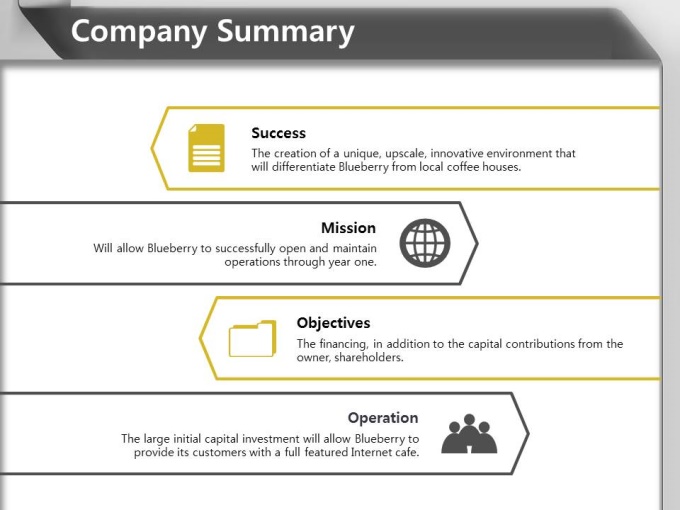 Company Summary

Success
The creation of a unique, upscale, innovative environment that will differentiate Blueberry from local coffee houses.

Mission
Will allow Blueberry to successfully open and maintain operations through year one.

Objectives
The financing, in addition to the capital contributions from the owner, shareholders.

Operation
The large initial capital investment will allow Blueberry to provide its customers with a full featured Internet cafe.